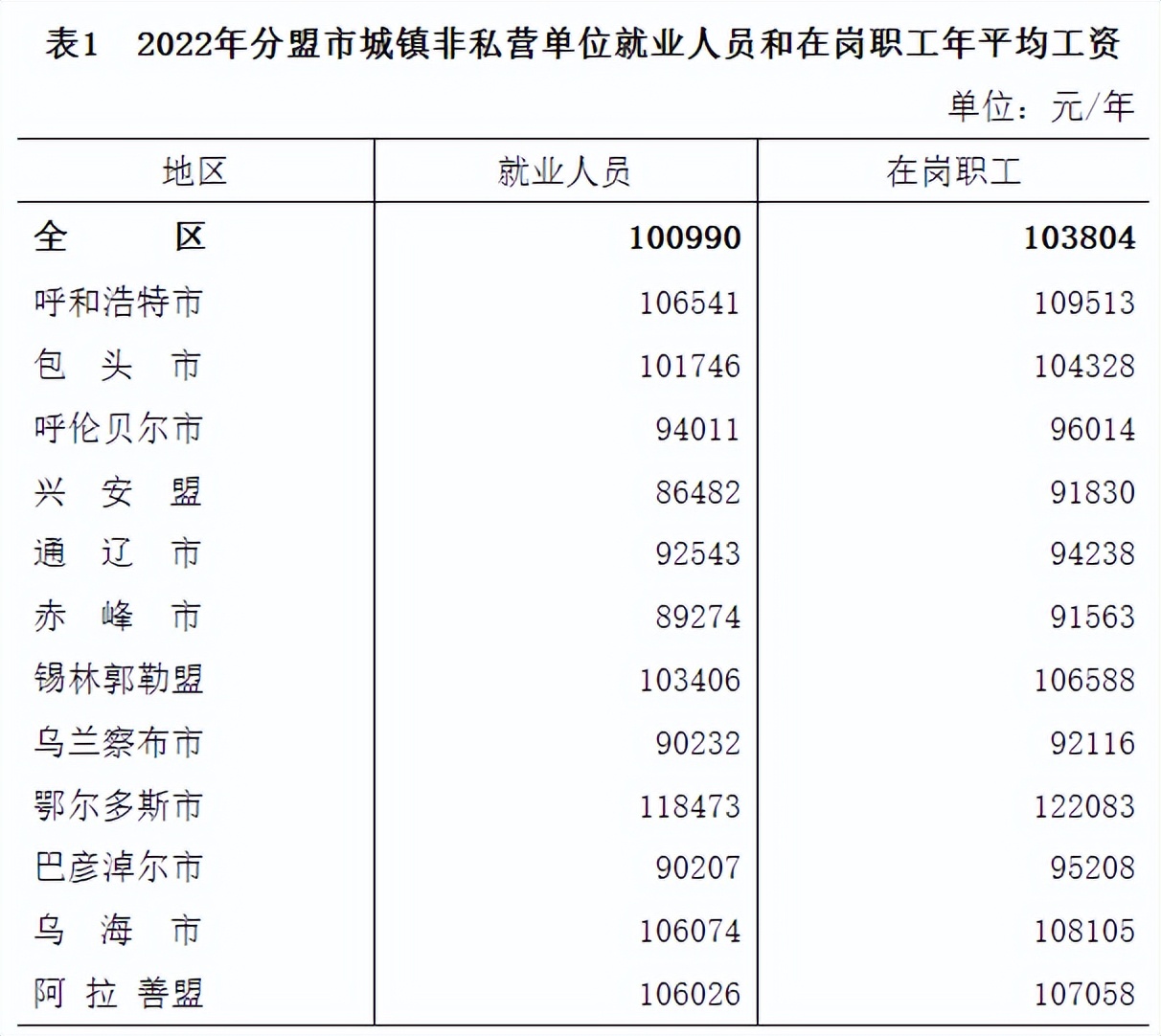 表1　2022年分盟市城镇非私营单位就业人员和在岗职工年平均工资

单位：元/年

| 地区 | 就业人员 | 在岗职工 |
|---|---|---|
| 全　　区 | 100990 | 103804 |
| 呼和浩特市 | 106541 | 109513 |
| 包　头　市 | 101746 | 104328 |
| 呼伦贝尔市 | 94011 | 96014 |
| 兴　安　盟 | 86482 | 91830 |
| 通　辽　市 | 92543 | 94238 |
| 赤　峰　市 | 89274 | 91563 |
| 锡林郭勒盟 | 103406 | 106588 |
| 乌兰察布市 | 90232 | 92116 |
| 鄂尔多斯市 | 118473 | 122083 |
| 巴彦淖尔市 | 90207 | 95208 |
| 乌　海　市 | 106074 | 108105 |
| 阿　拉　善盟 | 106026 | 107058 |